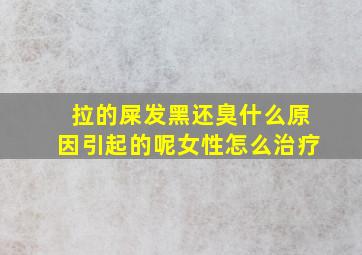 拉的屎发黑还臭什么原因引起的呢女性怎么治疗